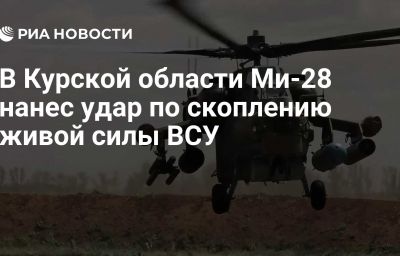 РИА НОВОСТИ

В Курской области Ми-28 нанес удар по скоплению живой силы ВСУ